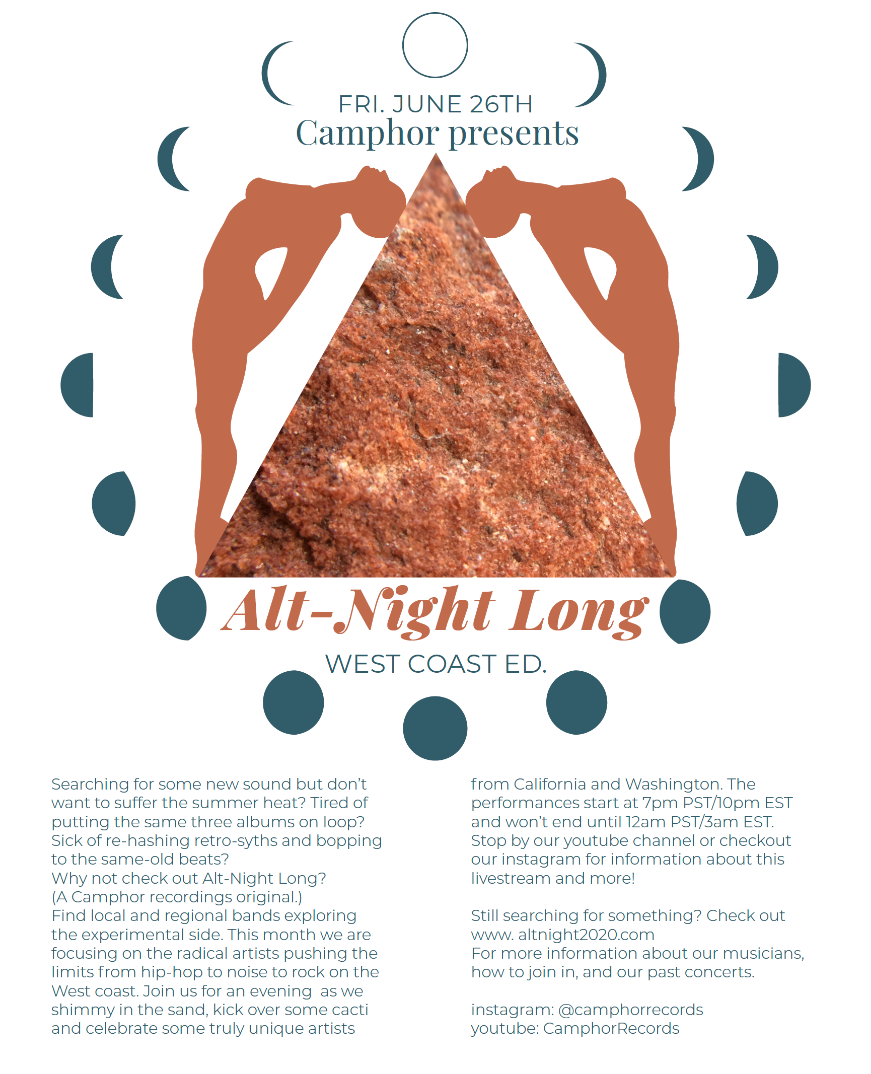 FRI. JUNE 26TH
Camphor presents

Alt-Night Long

WEST COAST ED.

Searching for some new sound but don't want to suffer the summer heat? Tired of putting the same three albums on loop? Sick of re-hashing retro-syths and bopping to the same-old beats?
Why not check out Alt-Night Long?
(A Camphor recordings original.)
Find local and regional bands exploring the experimental side. This month we are focusing on the radical artists pushing the limits from hip-hop to noise to rock on the West coast. Join us for an evening as we shimmy in the sand, kick over some cacti and celebrate some truly unique artists from California and Washington. The performances start at 7pm PST/10pm EST and won't end until 12am PST/3am EST. Stop by our youtube channel or checkout our instagram for information about this livestream and more!

Still searching for something? Check out www. altnight2020.com
For more information about our musicians, how to join in, and our past concerts.

instagram: @camphorrecords
youtube: CamphorRecords